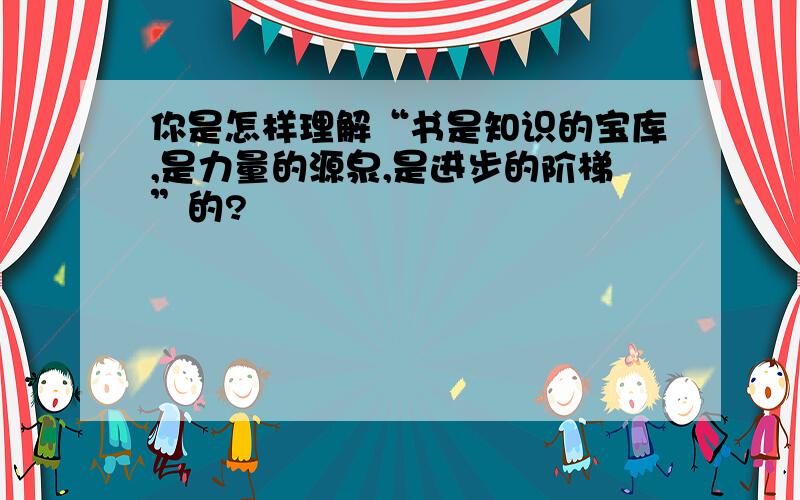 你是怎样理解“书是知识的宝库,是力量的源泉,是进步的阶梯”的?